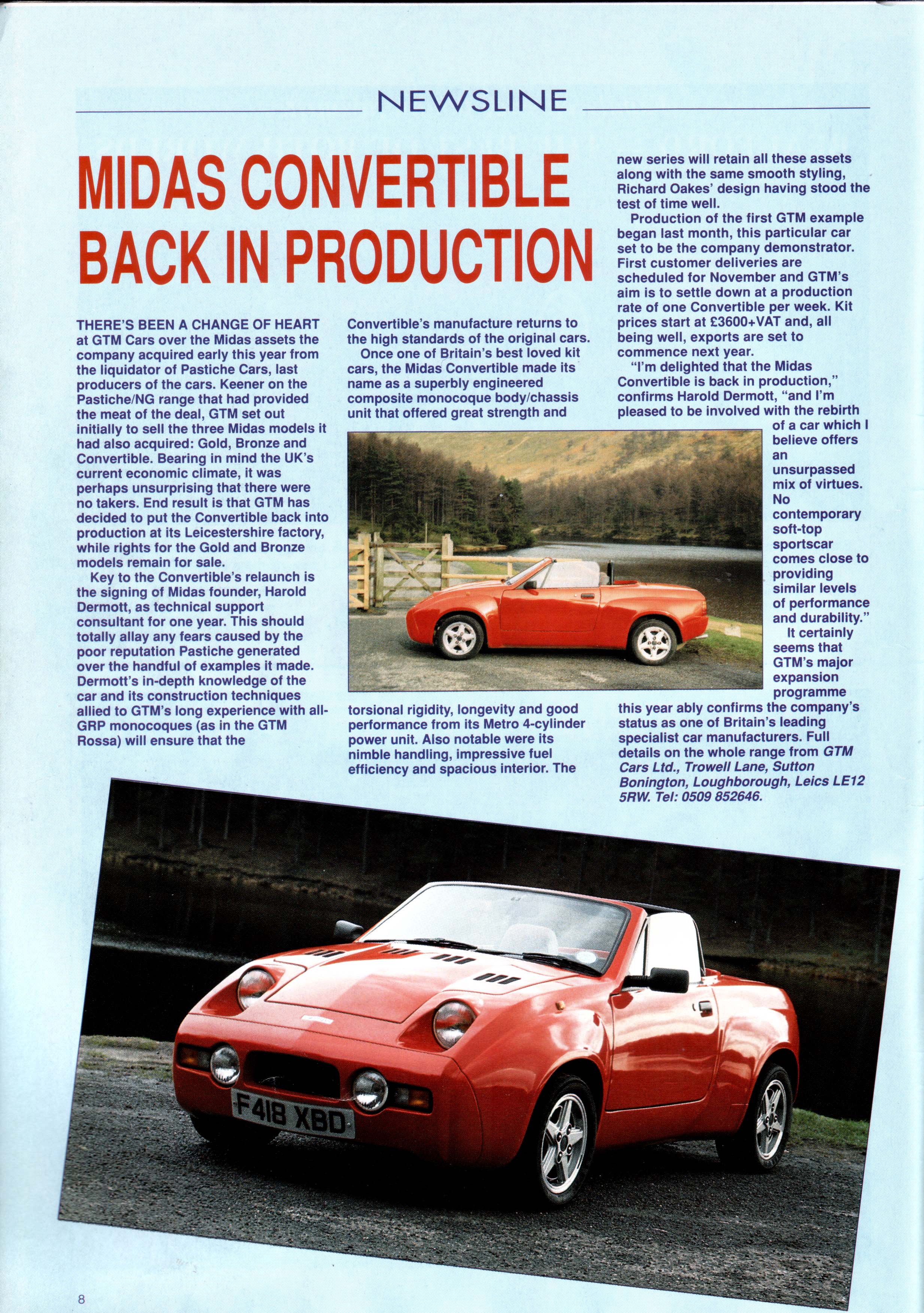 NEWSLINE

MIDAS CONVERTIBLE BACK IN PRODUCTION

THERE'S BEEN A CHANGE OF HEART at GTM Cars over the Midas assets the company acquired early this year from the liquidator of Pastiche Cars, last producers of the cars. Keener on the Pastiche/NG range that had provided the meat of the deal, GTM set out initially to sell the three Midas models it had also acquired: Gold, Bronze and Convertible. Bearing in mind the UK's current economic climate, it was perhaps unsurprising that there were no takers. End result is that GTM has decided to put the Convertible back into production at its Leicestershire factory, while rights for the Gold and Bronze models remain for sale.

Key to the Convertible's relaunch is the signing of Midas founder, Harold Dermott, as technical support consultant for one year. This should totally allay any fears caused by the poor reputation Pastiche generated over the handful of examples it made. Dermott's in-depth knowledge of the car and its construction techniques allied to GTM's long experience with all-GRP monocoques (as in the GTM Rossa) will ensure that the Convertible's manufacture returns to the high standards of the original cars.

Once one of Britain's best loved kit cars, the Midas Convertible made its name as a superbly engineered composite monocoque body/chassis unit that offered great strength and torsional rigidity, longevity and good performance from its Metro 4-cylinder power unit. Also notable were its nimble handling, impressive fuel efficiency and spacious interior. The new series will retain all these assets along with the same smooth styling, Richard Oakes' design having stood the test of time well.

Production of the first GTM example began last month, this particular car set to be the company demonstrator. First customer deliveries are scheduled for November and GTM's aim is to settle down at a production rate of one Convertible per week. Kit prices start at £3600+VAT and, all being well, exports are set to commence next year.

"I'm delighted that the Midas Convertible is back in production," confirms Harold Dermott, "and I'm pleased to be involved with the rebirth of a car which I believe offers an unsurpassed mix of virtues. No contemporary soft-top sportscar comes close to providing similar levels of performance and durability."

It certainly seems that GTM's major expansion programme this year ably confirms the company's status as one of Britain's leading specialist car manufacturers. Full details on the whole range from GTM Cars Ltd., Trowell Lane, Sutton Bonington, Loughborough, Leics LE12 5RW. Tel: 0509 852646.

F418 XBD

8